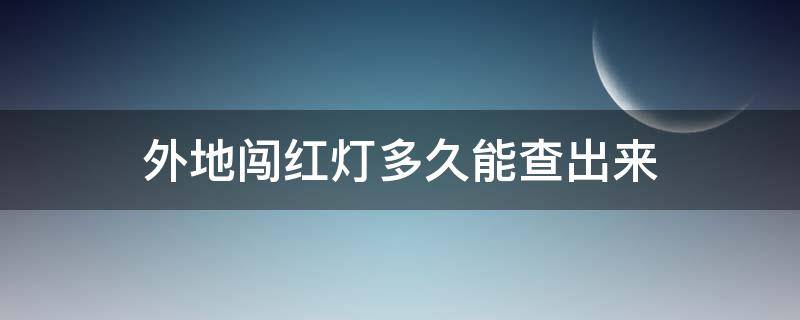 外地闯红灯多久能查出来